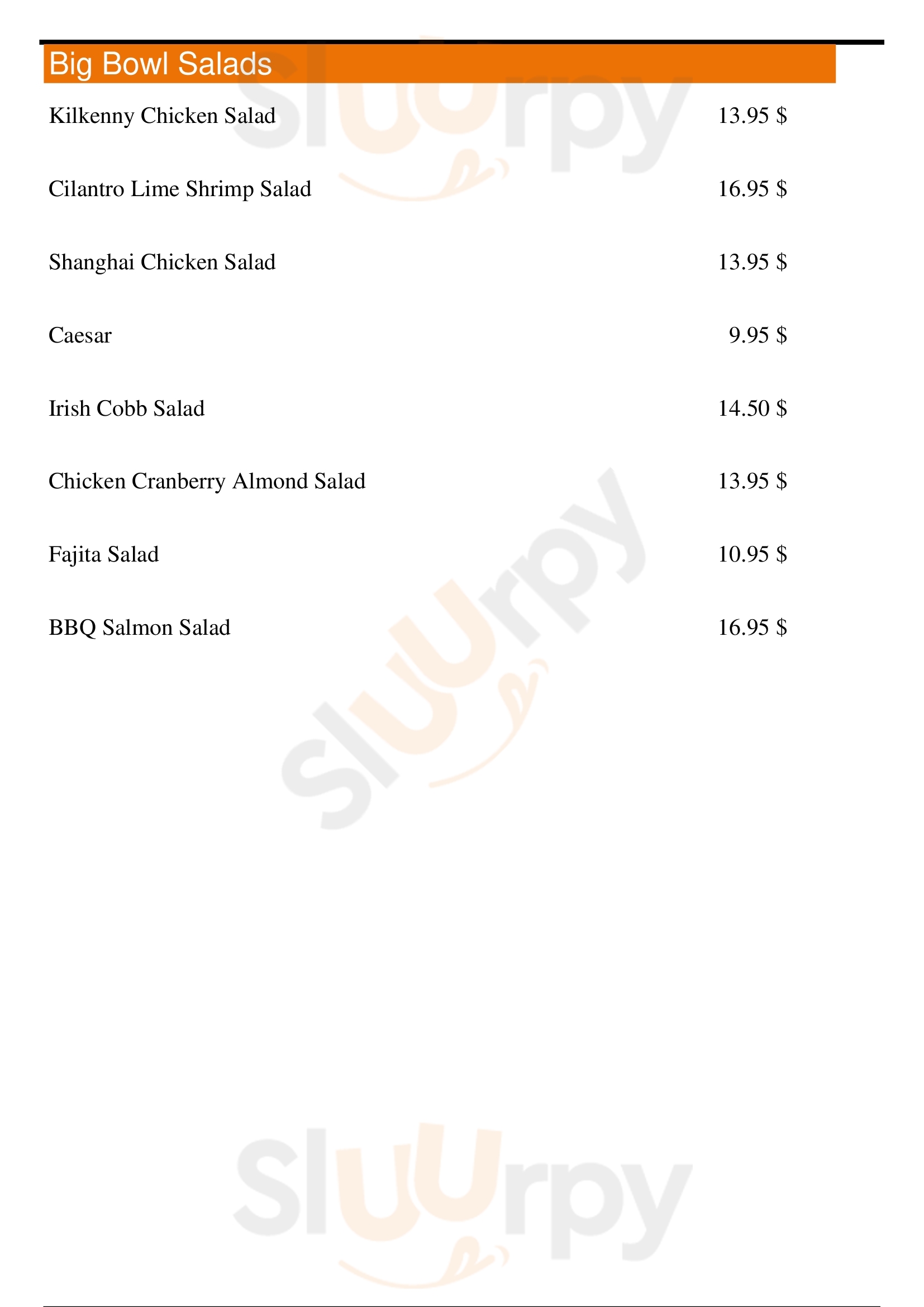 Big Bowl Salads

Kilkenny Chicken Salad 13.95 $

Cilantro Lime Shrimp Salad 16.95 $

Shanghai Chicken Salad 13.95 $

Caesar 9.95 $

Irish Cobb Salad 14.50 $

Chicken Cranberry Almond Salad 13.95 $

Fajita Salad 10.95 $

BBQ Salmon Salad 16.95 $

Sluurpy